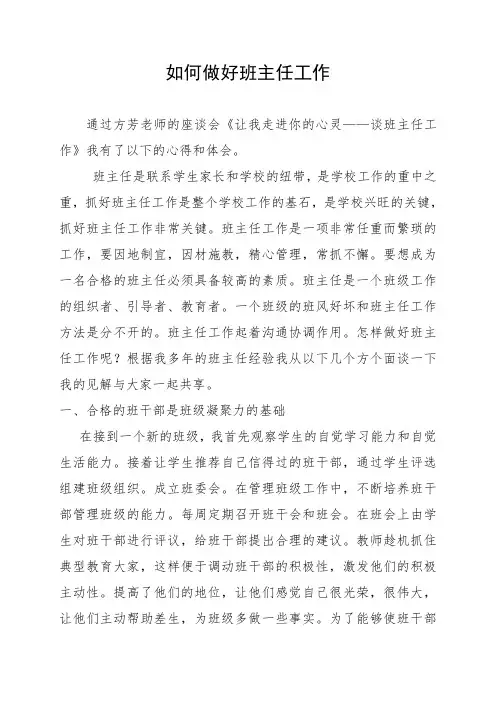 如何做好班主任工作

通过方芳老师的座谈会《让我走进你的心灵——谈班主任工作》我有了以下的心得和体会。

班主任是联系学生家长和学校的纽带，是学校工作的重中之重，抓好班主任工作是整个学校工作的基石，是学校兴旺的关键，抓好班主任工作非常关键。班主任工作是一项非常任重而繁琐的工作，要因地制宜，因材施教，精心管理，常抓不懈。要想成为一名合格的班主任必须具备较高的素质。班主任是一个班级工作的组织者、引导者、教育者。一个班级的班风好坏和班主任工作方法是分不开的。班主任工作起着沟通协调作用。怎样做好班主任工作呢？根据我多年的班主任经验我从以下几个方个面谈一下我的见解与大家一起共享。

一、合格的班干部是班级凝聚力的基础

在接到一个新的班级，我首先观察学生的自觉学习能力和自觉生活能力。接着让学生推荐自己信得过的班干部，通过学生评选组建班级组织。成立班委会。在管理班级工作中，不断培养班干部管理班级的能力。每周定期召开班干会和班会。在班会上由学生对班干部进行评议，给班干部提出合理的建议。教师趁机抓住典型教育大家，这样便于调动班干部的积极性，激发他们的积极主动性。提高了他们的地位，让他们感觉自己很光荣，很伟大，让他们主动帮助差生，为班级多做一些事实。为了能够使班干部